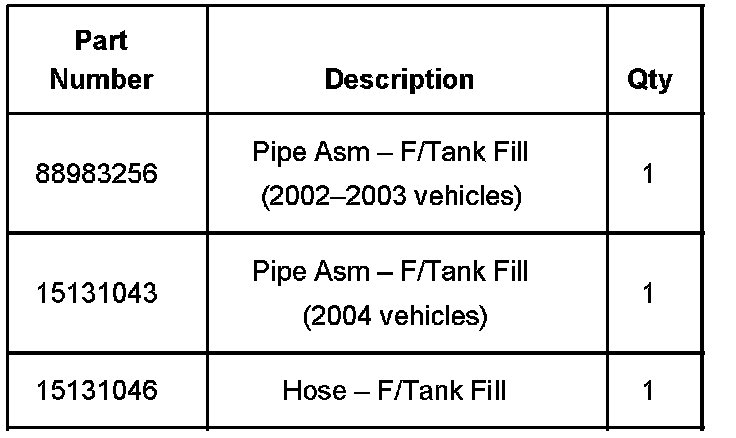 | Part Number | Description | Qty |
|---|---|---|
| 88983256 | Pipe Asm – F/Tank Fill (2002–2003 vehicles) | 1 |
| 15131043 | Pipe Asm – F/Tank Fill (2004 vehicles) | 1 |
| 15131046 | Hose – F/Tank Fill | 1 |